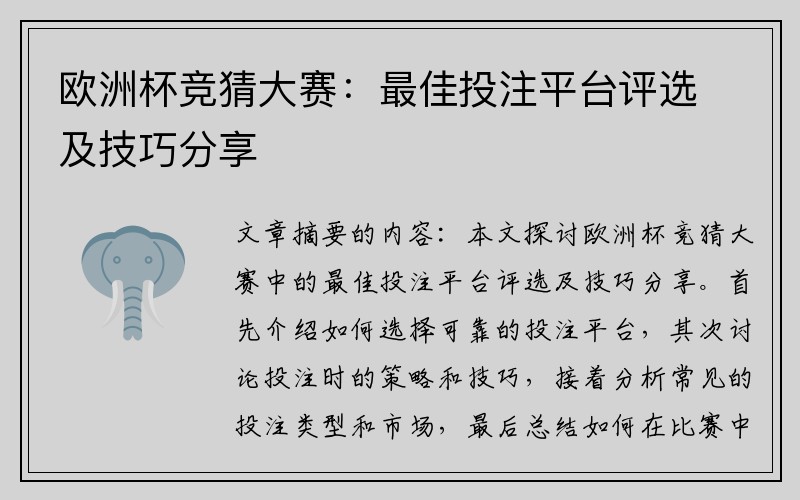 欧洲杯竞猜大赛：最佳投注平台评选及技巧分享

文章摘要的内容：本文探讨欧洲杯竞猜大赛中的最佳投注平台评选及技巧分享。首先介绍如何选择可靠的投注平台，其次讨论投注时的策略和技巧，接着分析常见的投注类型和市场，最后总结如何在比赛中